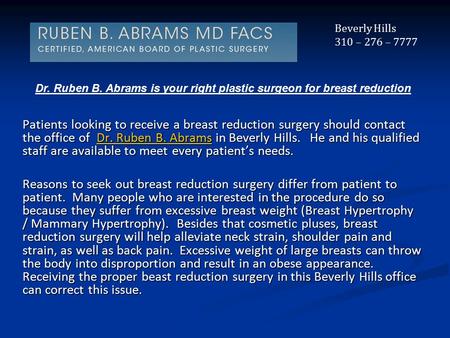 RUBEN B. ABRAMS MD FACS
CERTIFIED, AMERICAN BOARD OF PLASTIC SURGERY

Beverly Hills
310 – 276 – 7777

Dr. Ruben B. Abrams is your right plastic surgeon for breast reduction

Patients looking to receive a breast reduction surgery should contact the office of Dr. Ruben B. Abrams in Beverly Hills. He and his qualified staff are available to meet every patient's needs.

Reasons to seek out breast reduction surgery differ from patient to patient. Many people who are interested in the procedure do so because they suffer from excessive breast weight (Breast Hypertrophy / Mammary Hypertrophy). Besides that cosmetic pluses, breast reduction surgery will help alleviate neck strain, shoulder pain and strain, as well as back pain. Excessive weight of large breasts can throw the body into disproportion and result in an obese appearance. Receiving the proper beast reduction surgery in this Beverly Hills office can correct this issue.